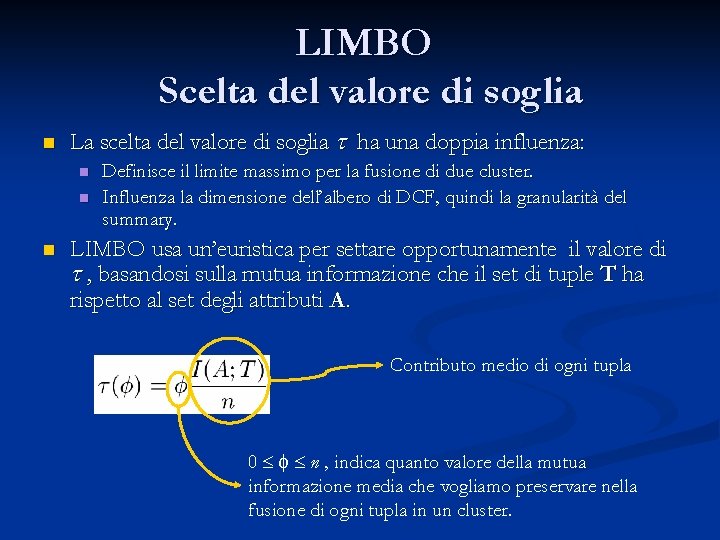 LIMBO
Scelta del valore di soglia

La scelta del valore di soglia $\tau$ ha una doppia influenza:

Definisce il limite massimo per la fusione di due cluster.

Influenza la dimensione dell'albero di DCF, quindi la granularità del summary.

LIMBO usa un'euristica per settare opportunamente il valore di $\tau$, basandosi sulla mutua informazione che il set di tuple **T** ha rispetto al set degli attributi **A**.

$\tau(\phi) = \phi \frac{I(A;T)}{n}$

Contributo medio di ogni tupla

$0 \leq \phi \leq n$, indica quanto valore della mutua informazione media che vogliamo preservare nella fusione di ogni tupla in un cluster.